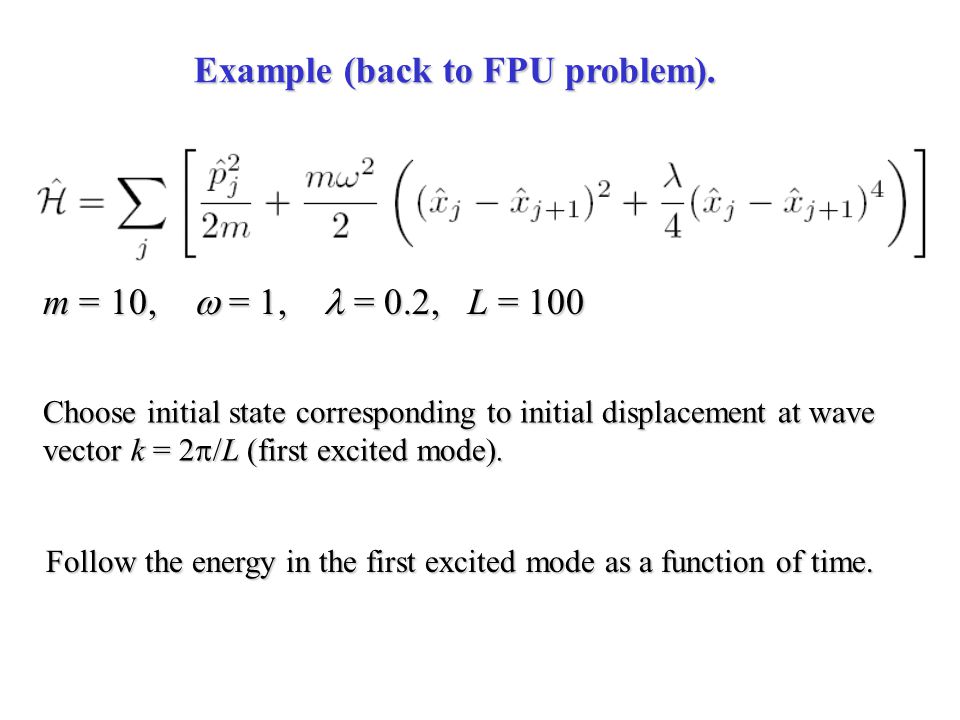 Example (back to FPU problem).

$\hat{\mathcal{H}} = \sum_j \left[ \frac{\hat{p}_j^2}{2m} + \frac{m\omega^2}{2} \left( (\hat{x}_j - \hat{x}_{j+1})^2 + \frac{\lambda}{4} (\hat{x}_j - \hat{x}_{j+1})^4 \right) \right]$

$m = 10$, $\omega = 1$, $\lambda = 0.2$, $L = 100$

Choose initial state corresponding to initial displacement at wave vector $k = 2\pi/L$ (first excited mode).

Follow the energy in the first excited mode as a function of time.